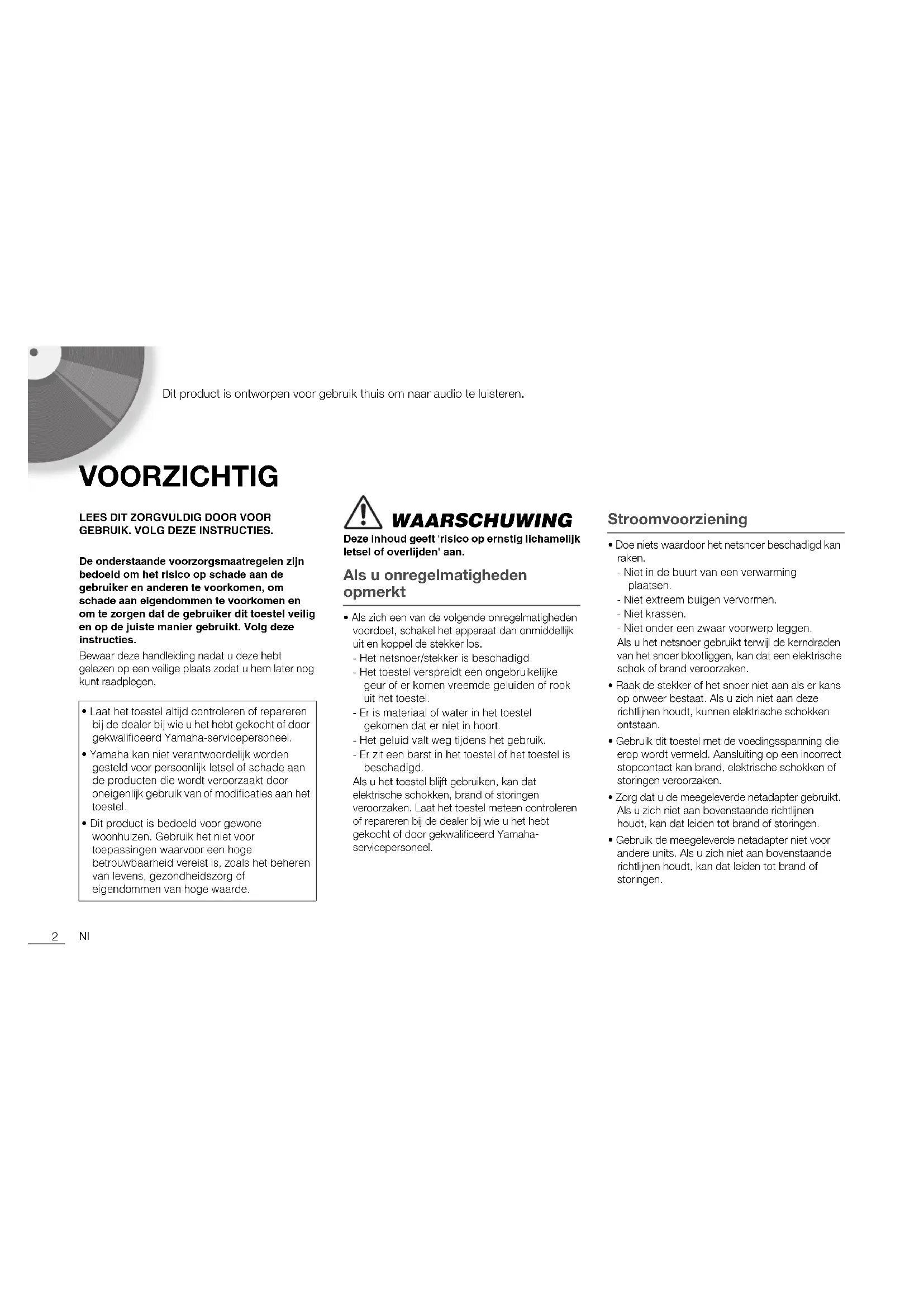 Dit product is ontworpen voor gebruik thuis om naar audio te luisteren.

VOORZICHTIG

LEES DIT ZORGVULDIG DOOR VOOR GEBRUIK. VOLG DEZE INSTRUCTIES.

De onderstaande voorzorgsmaatregelen zijn bedoeld om het risico op schade aan de gebruiker en anderen te voorkomen, om schade aan eigendommen te voorkomen en om te zorgen dat de gebruiker dit toestel veilig en op de juiste manier gebruikt. Volg deze instructies.

Bewaar deze handleiding nadat u deze hebt gelezen op een veilige plaats zodat u hem later nog kunt raadplegen.

• Laat het toestel altijd controleren of repareren bij de dealer bij wie u het hebt gekocht of door gekwalificeerd Yamaha-servicepersoneel.
• Yamaha kan niet verantwoordelijk worden gesteld voor persoonlijk letsel of schade aan de producten die wordt veroorzaakt door oneigenlijk gebruik van of modificaties aan het toestel.
• Dit product is bedoeld voor gewone woonhuizen. Gebruik het niet voor toepassingen waarvoor een hoge betrouwbaarheid vereist is, zoals het beheren van levens, gezondheidszorg of eigendommen van hoge waarde.

WAARSCHUWING
Deze inhoud geeft 'risico op ernstig lichamelijk letsel of overlijden' aan.

Als u onregelmatigheden opmerkt

• Als zich een van de volgende onregelmatigheden voordoet, schakel het apparaat dan onmiddellijk uit en koppel de stekker los.
- Het netsnoer/stekker is beschadigd.
- Het toestel verspreidt een ongebruikelijke geur of er komen vreemde geluiden of rook uit het toestel.
- Er is materiaal of water in het toestel gekomen dat er niet in hoort.
- Het geluid valt weg tijdens het gebruik.
- Er zit een barst in het toestel of het toestel is beschadigd.
Als u het toestel blijft gebruiken, kan dat elektrische schokken, brand of storingen veroorzaken. Laat het toestel meteen controleren of repareren bij de dealer bij wie u het hebt gekocht of door gekwalificeerd Yamaha-servicepersoneel.

Stroomvoorziening

• Doe niets waardoor het netsnoer beschadigd kan raken.
- Niet in de buurt van een verwarming plaatsen.
- Niet extreem buigen vervormen.
- Niet krassen.
- Niet onder een zwaar voorwerp leggen.
Als u het netsnoer gebruikt terwijl de kerndraden van het snoer blootliggen, kan dat een elektrische schok of brand veroorzaken.
• Raak de stekker of het snoer niet aan als er kans op onweer bestaat. Als u zich niet aan deze richtlijnen houdt, kunnen elektrische schokken ontstaan.
• Gebruik dit toestel met de voedingsspanning die erop wordt vermeld. Aansluiting op een incorrect stopcontact kan brand, elektrische schokken of storingen veroorzaken.
• Zorg dat u de meegeleverde netadapter gebruikt. Als u zich niet aan bovenstaande richtlijnen houdt, kan dat leiden tot brand of storingen.
• Gebruik de meegeleverde netadapter niet voor andere units. Als u zich niet aan bovenstaande richtlijnen houdt, kan dat leiden tot brand of storingen.

2 Nl